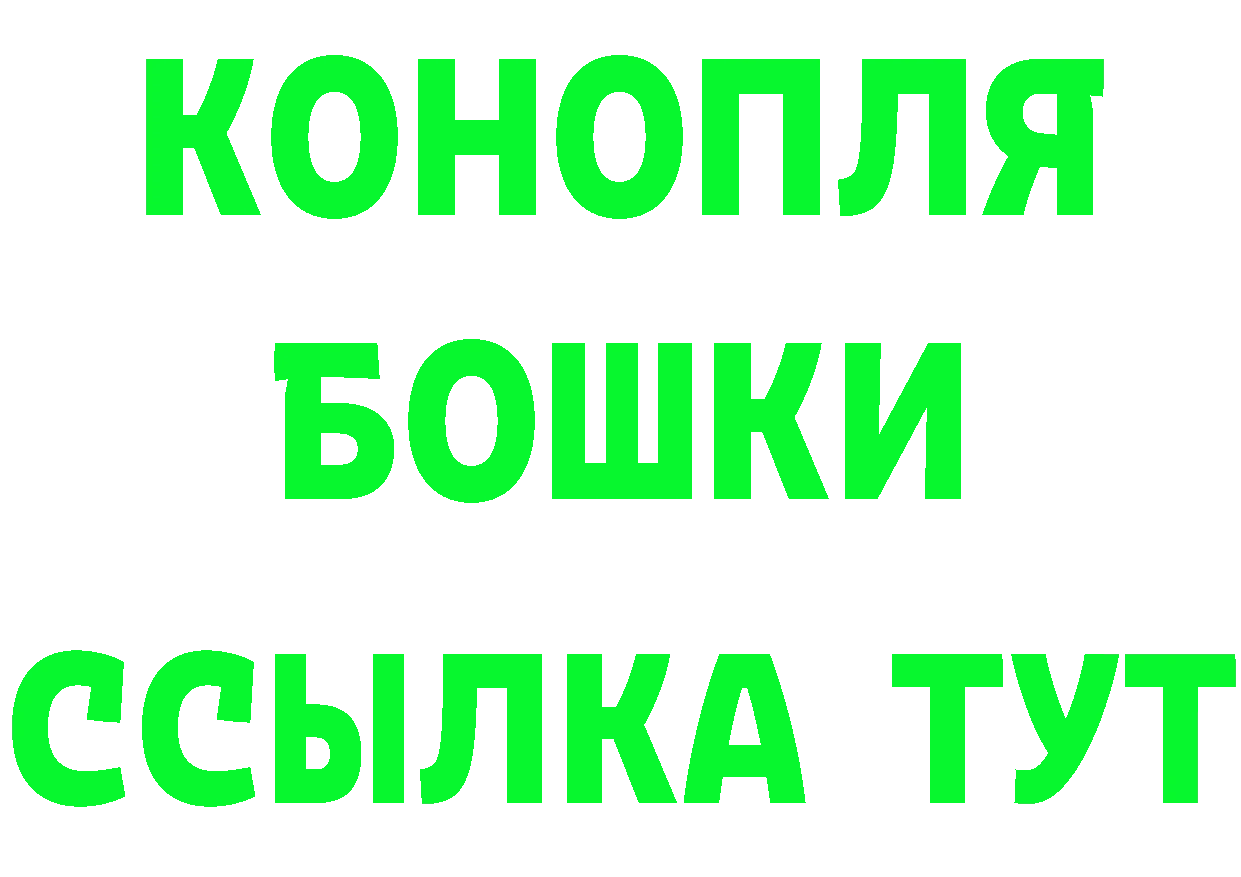 КОНОПЛЯ
БОШКИ
ССЫЛКА ТУТ